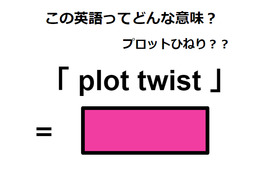 この英語ってどんな意味？

プロットひねり？？

「 plot twist 」

=